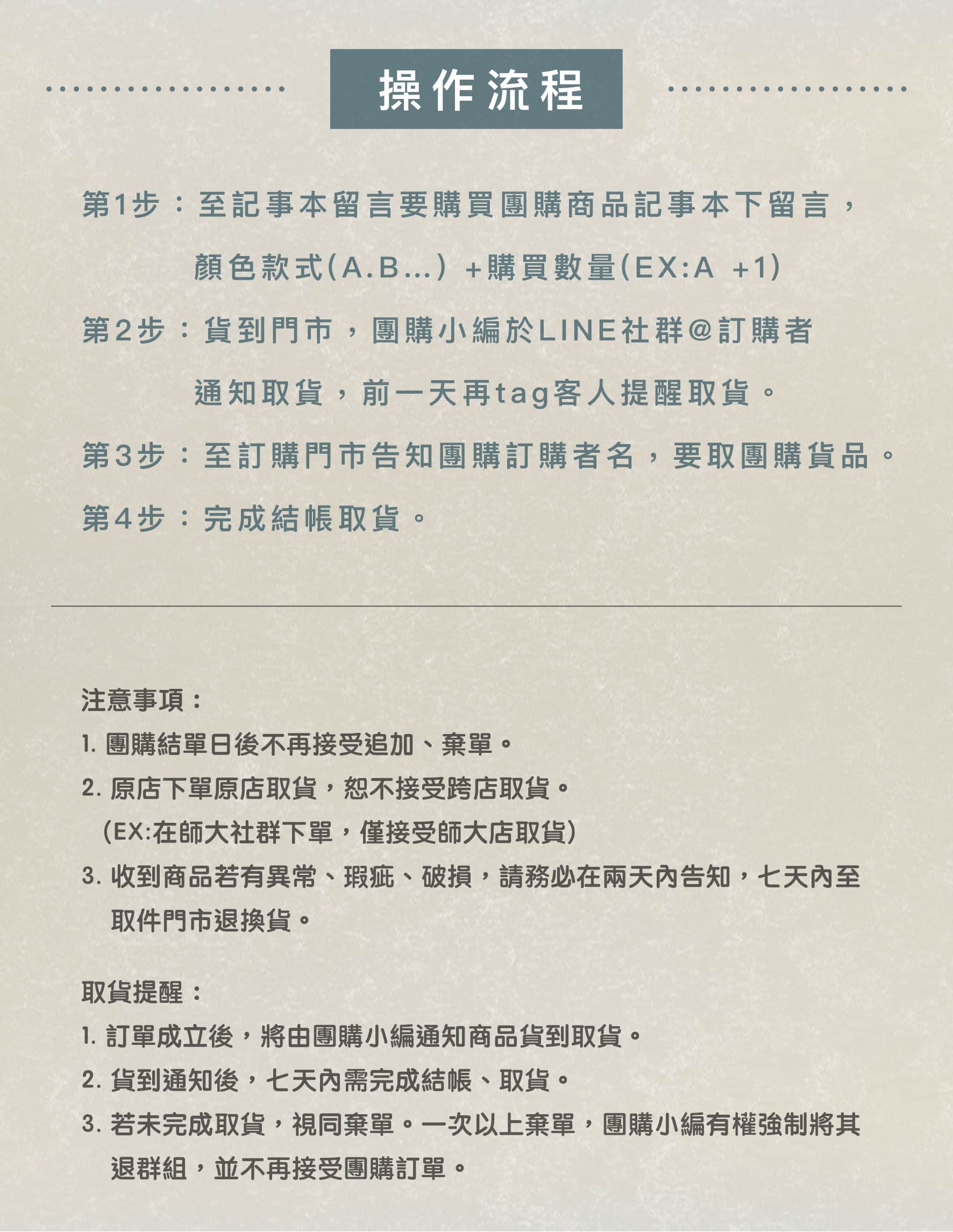 操作流程

第1步：至記事本留言要購買團購商品記事本下留言，顏色款式(A.B...) +購買數量(EX:A +1)

第2步：貨到門市，團購小編於LINE社群@訂購者通知取貨，前一天再tag客人提醒取貨。

第3步：至訂購門市告知團購訂購者名，要取團購貨品。

第4步：完成結帳取貨。

注意事項：
1. 團購結單日後不再接受追加、棄單。
2. 原店下單原店取貨，恕不接受跨店取貨。
(EX:在師大社群下單，僅接受師大店取貨)
3. 收到商品若有異常、瑕疵、破損，請務必在兩天內告知，七天內至取件門市退換貨。

取貨提醒：
1. 訂單成立後，將由團購小編通知商品貨到取貨。
2. 貨到通知後，七天內需完成結帳、取貨。
3. 若未完成取貨，視同棄單。一次以上棄單，團購小編有權強制將其退群組，並不再接受團購訂單。